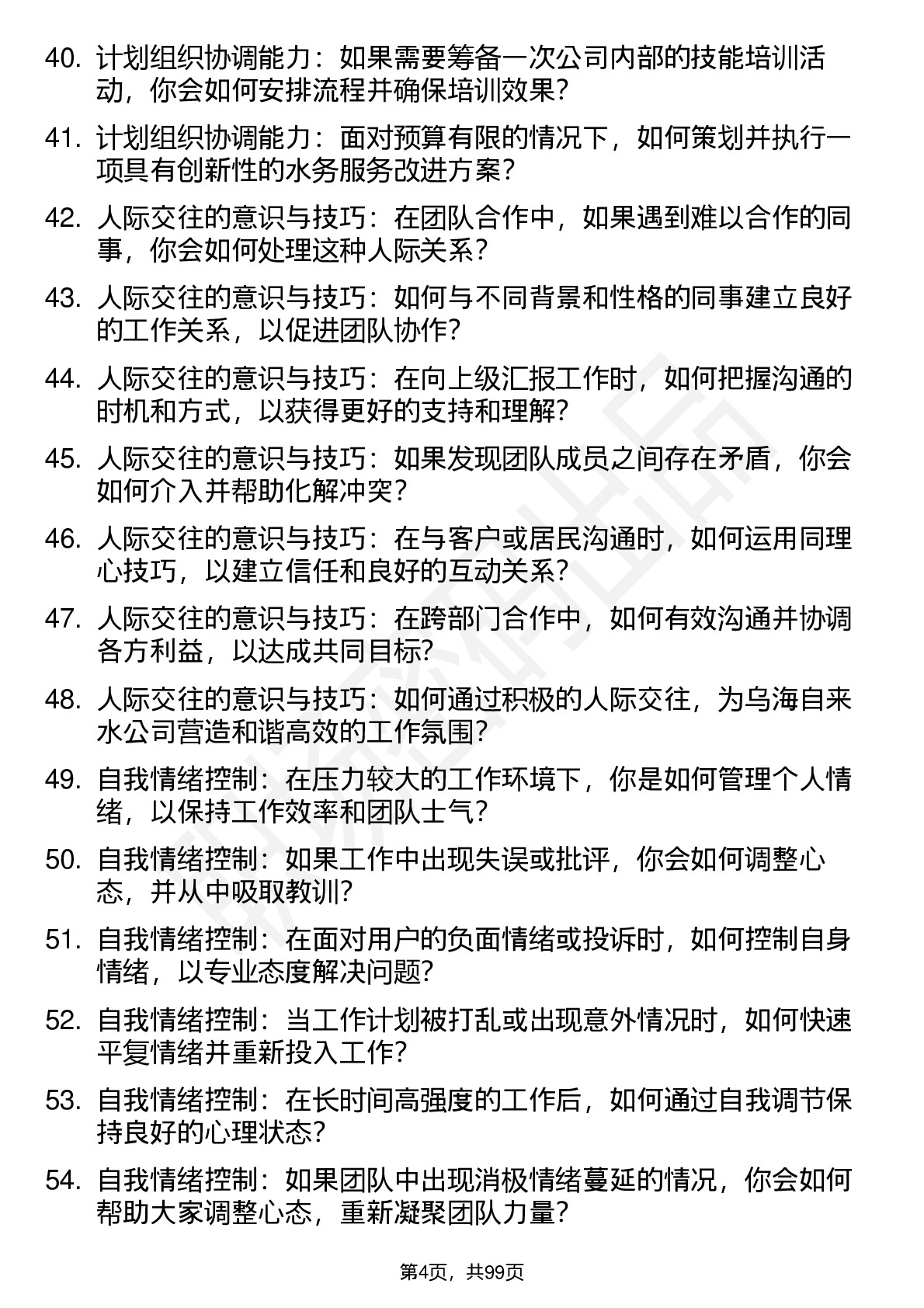 40. 计划组织协调能力：如果需要筹备一次公司内部的技能培训活动，你会如何安排流程并确保培训效果？

41. 计划组织协调能力：面对预算有限的情况下，如何策划并执行一项具有创新性的水务服务改进方案？

42. 人际交往的意识与技巧：在团队合作中，如果遇到难以合作的同事，你会如何处理这种人际关系？

43. 人际交往的意识与技巧：如何与不同背景和性格的同事建立良好的工作关系，以促进团队协作？

44. 人际交往的意识与技巧：在向上级汇报工作时，如何把握沟通的时机和方式，以获得更好的支持和理解？

45. 人际交往的意识与技巧：如果发现团队成员之间存在矛盾，你会如何介入并帮助化解冲突？

46. 人际交往的意识与技巧：在与客户或居民沟通时，如何运用同理心技巧，以建立信任和良好的互动关系？

47. 人际交往的意识与技巧：在跨部门合作中，如何有效沟通并协调各方利益，以达成共同目标？

48. 人际交往的意识与技巧：如何通过积极的人际交往，为乌海自来水公司营造和谐高效的工作氛围？

49. 自我情绪控制：在压力较大的工作环境下，你是如何管理个人情绪，以保持工作效率和团队士气？

50. 自我情绪控制：如果工作中出现失误或批评，你会如何调整心态，并从中吸取教训？

51. 自我情绪控制：在面对用户的负面情绪或投诉时，如何控制自身情绪，以专业态度解决问题？

52. 自我情绪控制：当工作计划被打乱或出现意外情况时，如何快速平复情绪并重新投入工作？

53. 自我情绪控制：在长时间高强度的工作后，如何通过自我调节保持良好的心理状态？

54. 自我情绪控制：如果团队中出现消极情绪蔓延的情况，你会如何帮助大家调整心态，重新凝聚团队力量？

第4页，共99页